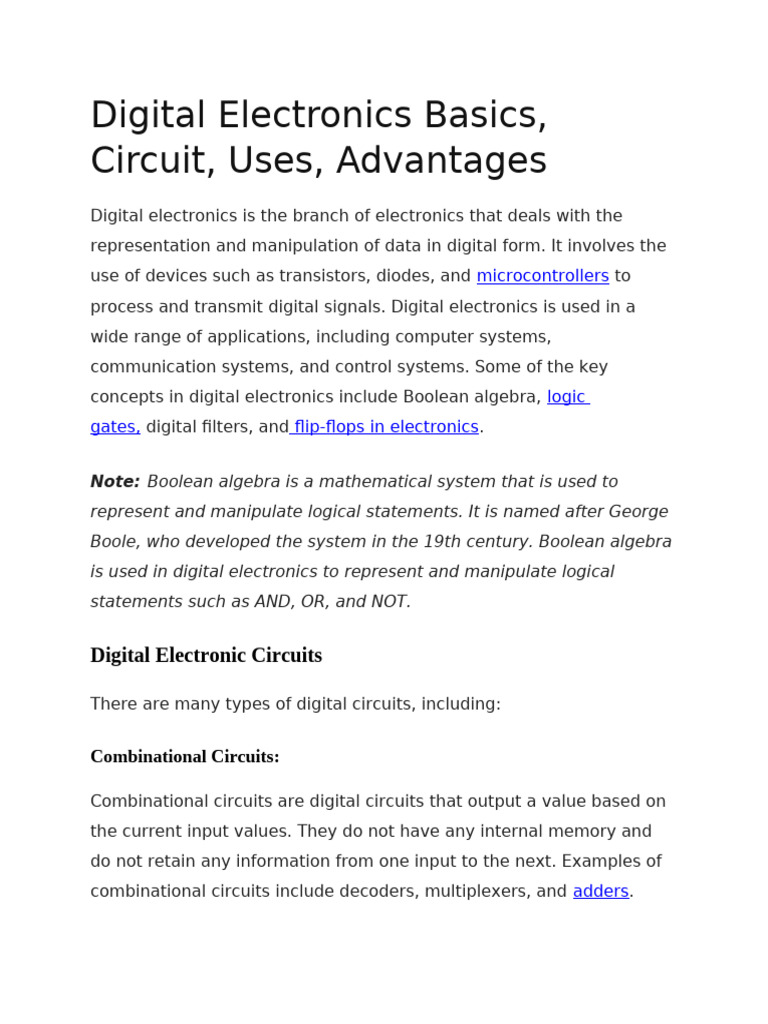 Digital Electronics Basics, Circuit, Uses, Advantages

Digital electronics is the branch of electronics that deals with the representation and manipulation of data in digital form. It involves the use of devices such as transistors, diodes, and microcontrollers to process and transmit digital signals. Digital electronics is used in a wide range of applications, including computer systems, communication systems, and control systems. Some of the key concepts in digital electronics include Boolean algebra, logic gates, digital filters, and flip-flops in electronics.

Note: Boolean algebra is a mathematical system that is used to represent and manipulate logical statements. It is named after George Boole, who developed the system in the 19th century. Boolean algebra is used in digital electronics to represent and manipulate logical statements such as AND, OR, and NOT.

Digital Electronic Circuits

There are many types of digital circuits, including:

Combinational Circuits:

Combinational circuits are digital circuits that output a value based on the current input values. They do not have any internal memory and do not retain any information from one input to the next. Examples of combinational circuits include decoders, multiplexers, and adders.